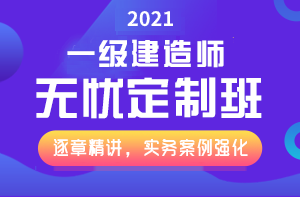 2021

一级建造师

无忧定制班

逐章精讲，实务案例强化